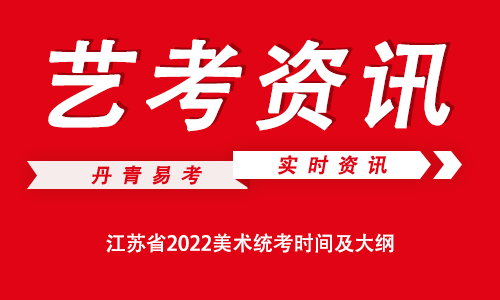 艺考资讯

丹青易考

实时资讯

江苏省2022美术统考时间及大纲